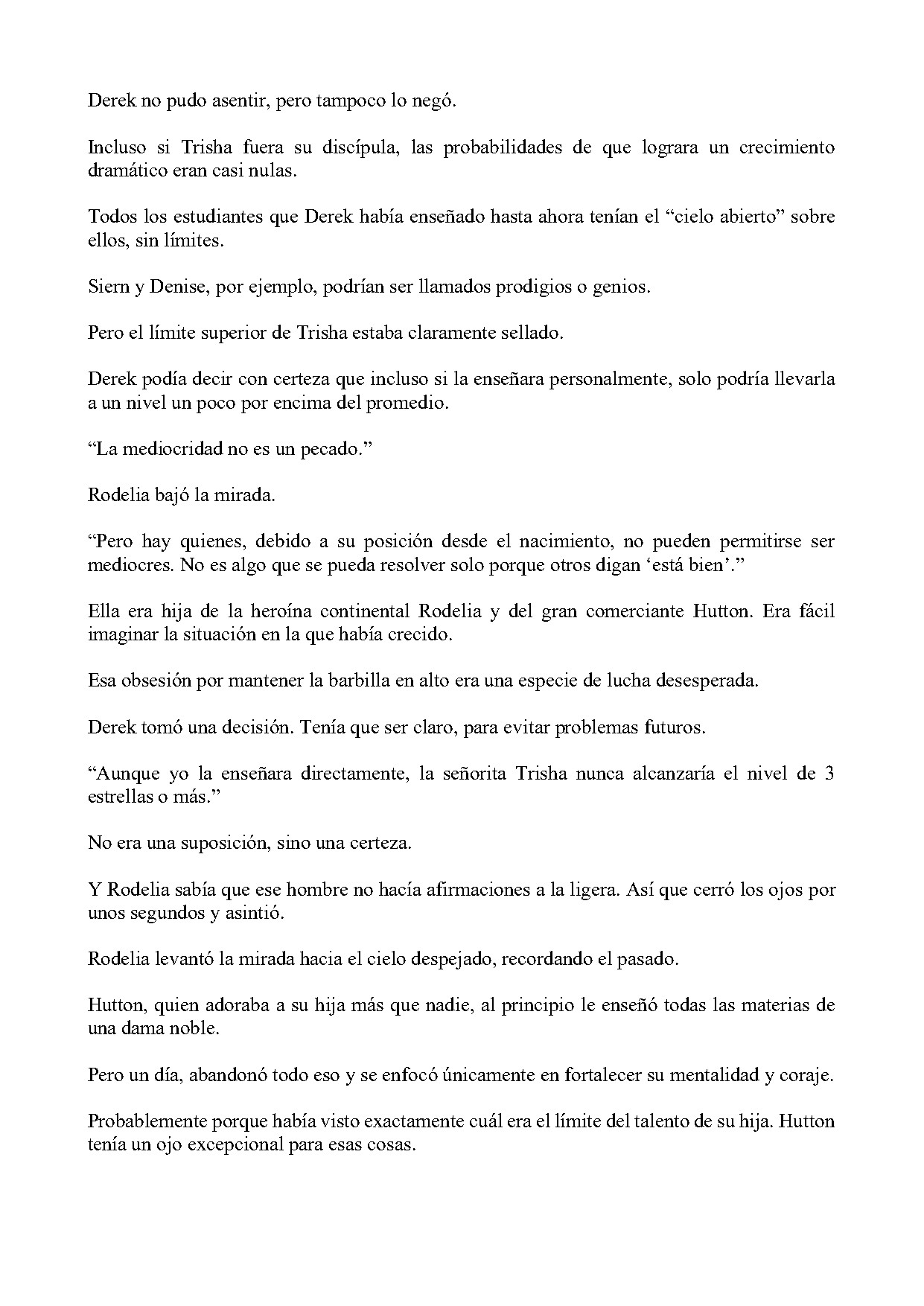 Derek no pudo asentir, pero tampoco lo negó.

Incluso si Trisha fuera su discípula, las probabilidades de que lograra un crecimiento dramático eran casi nulas.

Todos los estudiantes que Derek había enseñado hasta ahora tenían el “cielo abierto” sobre ellos, sin límites.

Siern y Denise, por ejemplo, podrían ser llamados prodigios o genios.

Pero el límite superior de Trisha estaba claramente sellado.

Derek podía decir con certeza que incluso si la enseñara personalmente, solo podría llevarla a un nivel un poco por encima del promedio.

“La mediocridad no es un pecado.”

Rodelia bajó la mirada.

“Pero hay quienes, debido a su posición desde el nacimiento, no pueden permitirse ser mediocres. No es algo que se pueda resolver solo porque otros digan ‘está bien’.”

Ella era hija de la heroína continental Rodelia y del gran comerciante Hutton. Era fácil imaginar la situación en la que había crecido.

Esa obsesión por mantener la barbilla en alto era una especie de lucha desesperada.

Derek tomó una decisión. Tenía que ser claro, para evitar problemas futuros.

“Aunque yo la enseñara directamente, la señorita Trisha nunca alcanzaría el nivel de 3 estrellas o más.”

No era una suposición, sino una certeza.

Y Rodelia sabía que ese hombre no hacía afirmaciones a la ligera. Así que cerró los ojos por unos segundos y asintió.

Rodelia levantó la mirada hacia el cielo despejado, recordando el pasado.

Hutton, quien adoraba a su hija más que nadie, al principio le enseñó todas las materias de una dama noble.

Pero un día, abandonó todo eso y se enfocó únicamente en fortalecer su mentalidad y coraje.

Probablemente porque había visto exactamente cuál era el límite del talento de su hija. Hutton tenía un ojo excepcional para esas cosas.